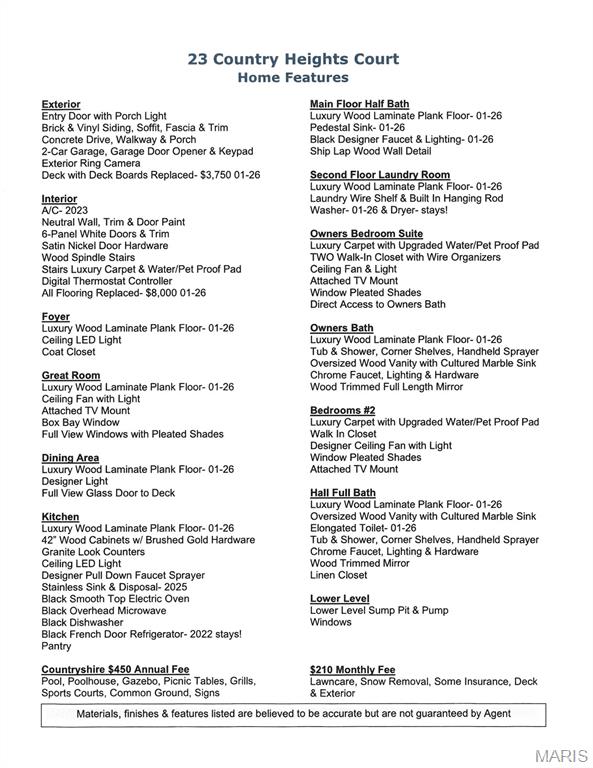 23 Country Heights Court
Home Features

Exterior
Entry Door with Porch Light
Brick & Vinyl Siding, Soffit, Fascia & Trim
Concrete Drive, Walkway & Porch
2-Car Garage, Garage Door Opener & Keypad
Exterior Ring Camera
Deck with Deck Boards Replaced- $3,750 01-26

Interior
A/C- 2023
Neutral Wall, Trim & Door Paint
6-Panel White Doors & Trim
Satin Nickel Door Hardware
Wood Spindle Stairs
Stairs Luxury Carpet & Water/Pet Proof Pad
Digital Thermostat Controller
All Flooring Replaced- $8,000 01-26

Foyer
Luxury Wood Laminate Plank Floor- 01-26
Ceiling LED Light
Coat Closet

Great Room
Luxury Wood Laminate Plank Floor- 01-26
Ceiling Fan with Light
Attached TV Mount
Box Bay Window
Full View Windows with Pleated Shades

Dining Area
Luxury Wood Laminate Plank Floor- 01-26
Designer Light
Full View Glass Door to Deck

Kitchen
Luxury Wood Laminate Plank Floor- 01-26
42" Wood Cabinets w/ Brushed Gold Hardware
Granite Look Counters
Ceiling LED Light
Designer Pull Down Faucet Sprayer
Stainless Sink & Disposal- 2025
Black Smooth Top Electric Oven
Black Overhead Microwave
Black Dishwasher
Black French Door Refrigerator- 2022 stays!
Pantry

Countryshire $450 Annual Fee
Pool, Poolhouse, Gazebo, Picnic Tables, Grills, Sports Courts, Common Ground, Signs

Main Floor Half Bath
Luxury Wood Laminate Plank Floor- 01-26
Pedestal Sink- 01-26
Black Designer Faucet & Lighting- 01-26
Ship Lap Wood Wall Detail

Second Floor Laundry Room
Luxury Wood Laminate Plank Floor- 01-26
Laundry Wire Shelf & Built In Hanging Rod
Washer- 01-26 & Dryer- stays!

Owners Bedroom Suite
Luxury Carpet with Upgraded Water/Pet Proof Pad
TWO Walk-In Closet with Wire Organizers
Ceiling Fan & Light
Attached TV Mount
Window Pleated Shades
Direct Access to Owners Bath

Owners Bath
Luxury Wood Laminate Plank Floor- 01-26
Tub & Shower, Corner Shelves, Handheld Sprayer
Oversized Wood Vanity with Cultured Marble Sink
Chrome Faucet, Lighting & Hardware
Wood Trimmed Full Length Mirror

Bedrooms #2
Luxury Carpet with Upgraded Water/Pet Proof Pad
Walk In Closet
Designer Ceiling Fan with Light
Window Pleated Shades
Attached TV Mount

Hall Full Bath
Luxury Wood Laminate Plank Floor- 01-26
Oversized Wood Vanity with Cultured Marble Sink
Elongated Toilet- 01-26
Tub & Shower, Corner Shelves, Handheld Sprayer
Chrome Faucet, Lighting & Hardware
Wood Trimmed Mirror
Linen Closet

Lower Level
Lower Level Sump Pit & Pump
Windows

$210 Monthly Fee
Lawncare, Snow Removal, Some Insurance, Deck & Exterior

Materials, finishes & features listed are believed to be accurate but are not guaranteed by Agent

MARIS